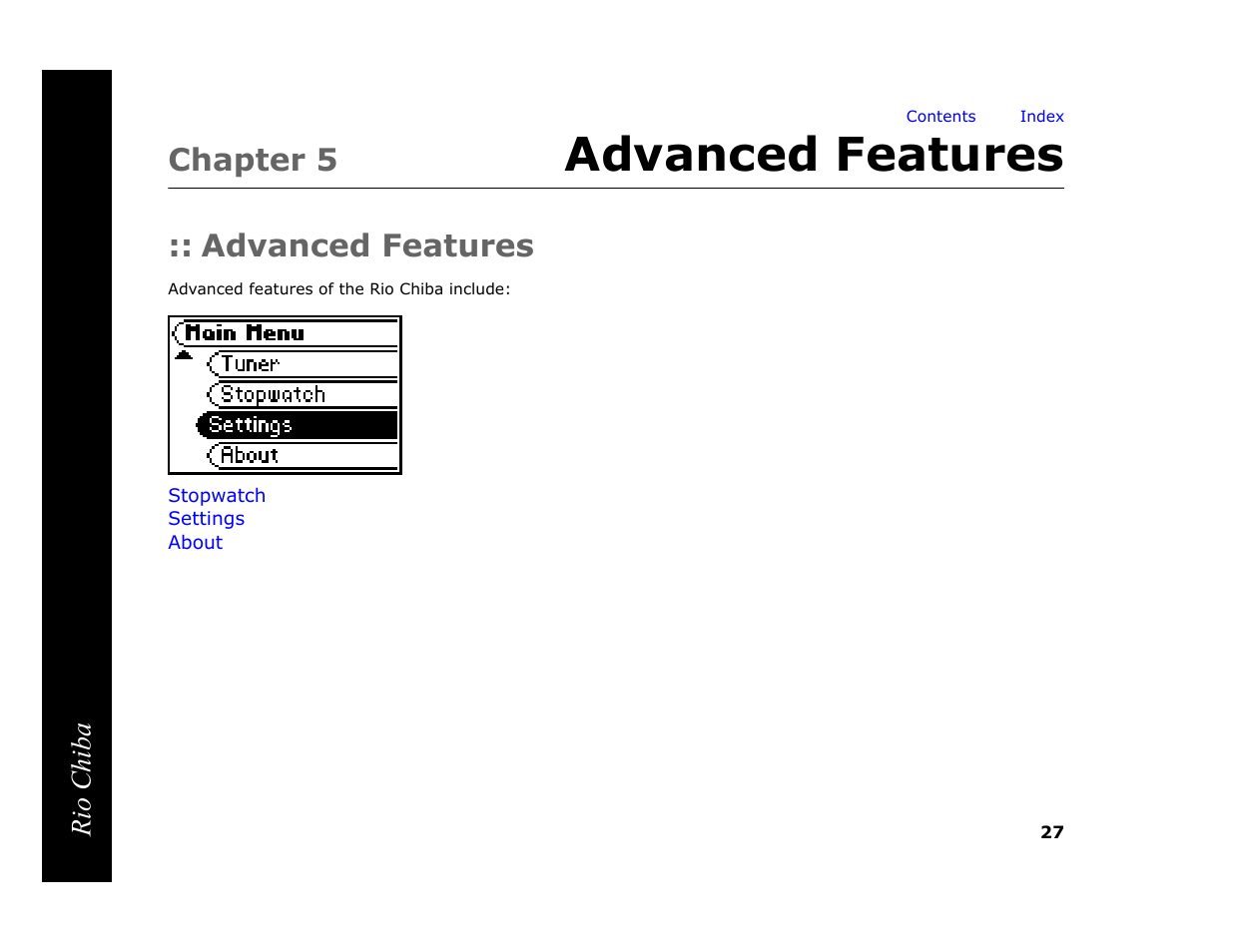 Contents Index

Chapter 5 Advanced Features

:: Advanced Features

Advanced features of the Rio Chiba include:

Main Menu
Tuner
Stopwatch
Settings
About

Stopwatch
Settings
About

Rio Chiba

27